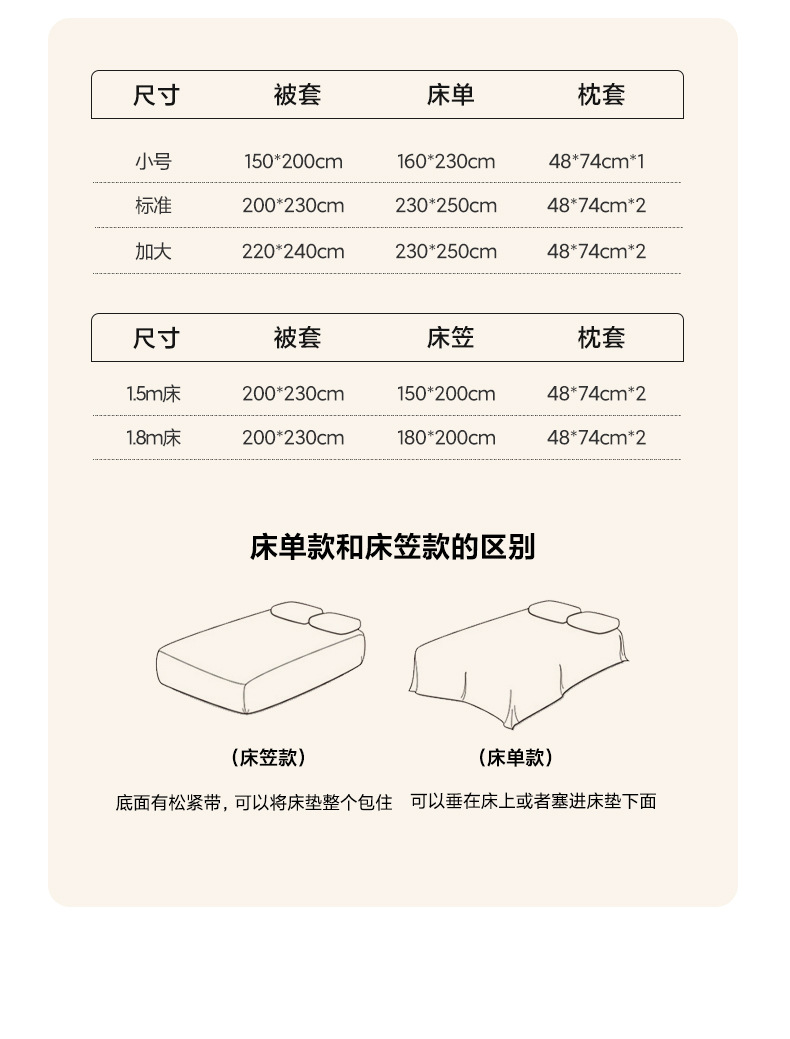 | 尺寸 | 被套 | 床单 | 枕套 |
|---|---|---|---|
| 小号 | 150*200cm | 160*230cm | 48*74cm*1 |
| 标准 | 200*230cm | 230*250cm | 48*74cm*2 |
| 加大 | 220*240cm | 230*250cm | 48*74cm*2 |

| 尺寸 | 被套 | 床笠 | 枕套 |
|---|---|---|---|
| 1.5m床 | 200*230cm | 150*200cm | 48*74cm*2 |
| 1.8m床 | 200*230cm | 180*200cm | 48*74cm*2 |

床单款和床笠款的区别

（床笠款）

底面有松紧带，可以将床垫整个包住

（床单款）

可以垂在床上或者塞进床垫下面